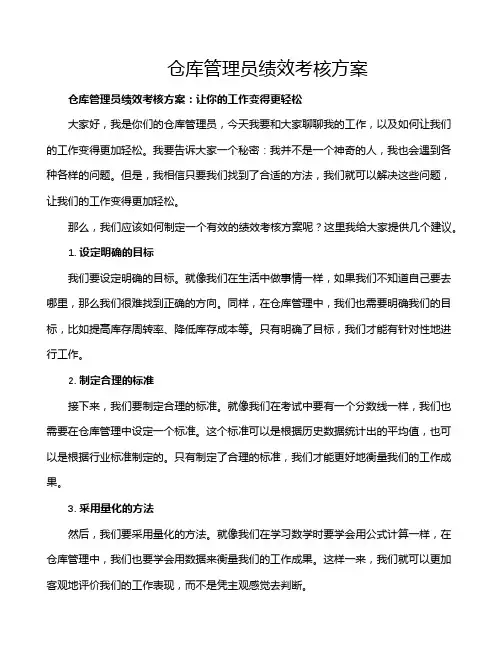 仓库管理员绩效考核方案

仓库管理员绩效考核方案：让你的工作变得更轻松

大家好，我是你们的仓库管理员，今天我要和大家聊聊我的工作，以及如何让我们的工作变得更加轻松。我要告诉大家一个秘密：我并不是一个神奇的人，我也会遇到各种各样的问题。但是，我相信只要我们找到了合适的方法，我们就可以解决这些问题，让我们的工作变得更加轻松。

那么，我们应该如何制定一个有效的绩效考核方案呢？这里我给大家提供几个建议。

1. 设定明确的目标

我们要设定明确的目标。就像我们在生活中做事情一样，如果我们不知道自己要去哪里，那么我们很难找到正确的方向。同样，在仓库管理中，我们也需要明确我们的目标，比如提高库存周转率、降低库存成本等。只有明确了目标，我们才能有针对性地进行工作。

2. 制定合理的标准

接下来，我们要制定合理的标准。就像我们在考试中要有一个分数线一样，我们也需要在仓库管理中设定一个标准。这个标准可以是根据历史数据统计出的平均值，也可以是根据行业标准制定的。只有制定了合理的标准，我们才能更好地衡量我们的工作成果。

3. 采用量化的方法

然后，我们要采用量化的方法。就像我们在学习数学时要学会用公式计算一样，在仓库管理中，我们也要学会用数据来衡量我们的工作成果。这样一来，我们就可以更加客观地评价我们的工作表现，而不是凭主观感觉去判断。